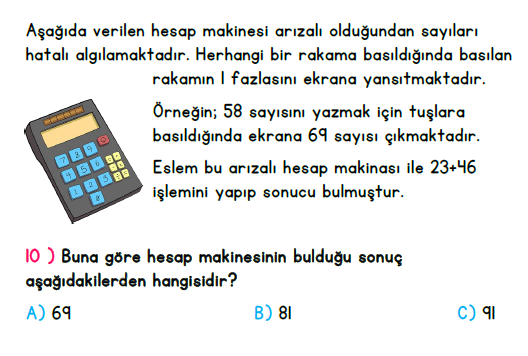 Aşağıda verilen hesap makinesi arızalı olduğundan sayıları hatalı algılamaktadır. Herhangi bir rakama basıldığında basılan rakamın 1 fazlasını ekrana yansıtmaktadır.

Örneğin; 58 sayısını yazmak için tuşlara basıldığında ekrana 69 sayısı çıkmaktadır.

Eslem bu arızalı hesap makinası ile 23+46 işlemini yapıp sonucu bulmuştur.

7 8 9
4 5 6
1 2 3
0

10 ) Buna göre hesap makinesinin bulduğu sonuç aşağıdakilerden hangisidir?

A) 69

B) 81

C) 91